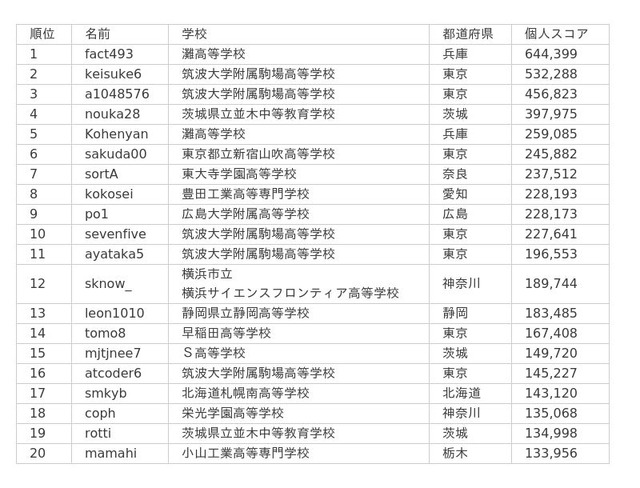 | 順位 | 名前 | 学校 | 都道府県 | 個人スコア |
|---|---|---|---|---|
| 1 | fact493 | 灘高等学校 | 兵庫 | 644,399 |
| 2 | keisuke6 | 筑波大学附属駒場高等学校 | 東京 | 532,288 |
| 3 | a1048576 | 筑波大学附属駒場高等学校 | 東京 | 456,823 |
| 4 | nouka28 | 茨城県立並木中等教育学校 | 茨城 | 397,975 |
| 5 | Kohenyan | 灘高等学校 | 兵庫 | 259,085 |
| 6 | sakuda00 | 東京都立新宿山吹高等学校 | 東京 | 245,882 |
| 7 | sortA | 東大寺学園高等学校 | 奈良 | 237,512 |
| 8 | kokosei | 豊田工業高等専門学校 | 愛知 | 228,193 |
| 9 | po1 | 広島大学附属高等学校 | 広島 | 228,173 |
| 10 | sevenfive | 筑波大学附属駒場高等学校 | 東京 | 227,641 |
| 11 | ayataka5 | 筑波大学附属駒場高等学校 | 東京 | 196,553 |
| 12 | sknow_ | 横浜市立 横浜サイエンスフロンティア高等学校 | 神奈川 | 189,744 |
| 13 | leon1010 | 静岡県立静岡高等学校 | 静岡 | 183,485 |
| 14 | tomo8 | 早稲田高等学校 | 東京 | 167,408 |
| 15 | mjtjnee7 | S高等学校 | 茨城 | 149,720 |
| 16 | atcoder6 | 筑波大学附属駒場高等学校 | 東京 | 145,227 |
| 17 | smkyb | 北海道札幌南高等学校 | 北海道 | 143,120 |
| 18 | coph | 栄光学園高等学校 | 神奈川 | 135,068 |
| 19 | rotti | 茨城県立並木中等教育学校 | 茨城 | 134,998 |
| 20 | mamahi | 小山工業高等専門学校 | 栃木 | 133,956 |